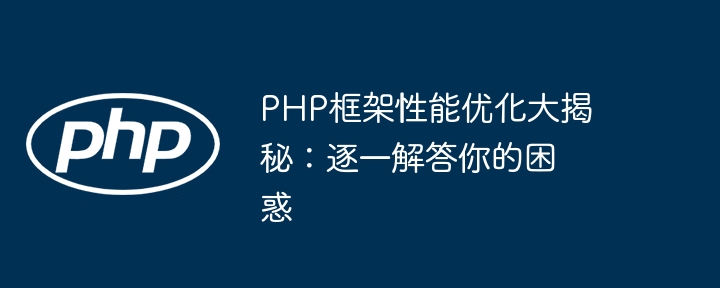 php

PHP框架性能优化大揭秘：逐一解答你的困惑